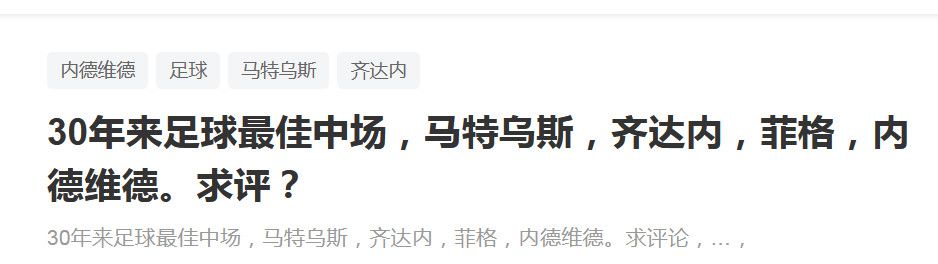 内德维德 足球 马特乌斯 齐达内

30年来足球最佳中场，马特乌斯，齐达内，菲格，内德维德。求评？

30年来足球最佳中场，马特乌斯，齐达内，菲格，内德维德。求评论，...，